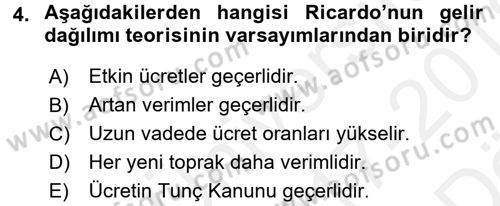 4. Aşağıdakilerden hangisi Ricardo'nun gelir dağılımı teorisinin varsayımlarından biridir?

A) Etkin ücretler geçerlidir.
B) Artan verimler geçerlidir.
C) Uzun vadede ücret oranları yükselir.
D) Her yeni toprak daha verimlidir.
E) Ücretin Tunç Kanunu geçerlidir.

www.aofsoru.com